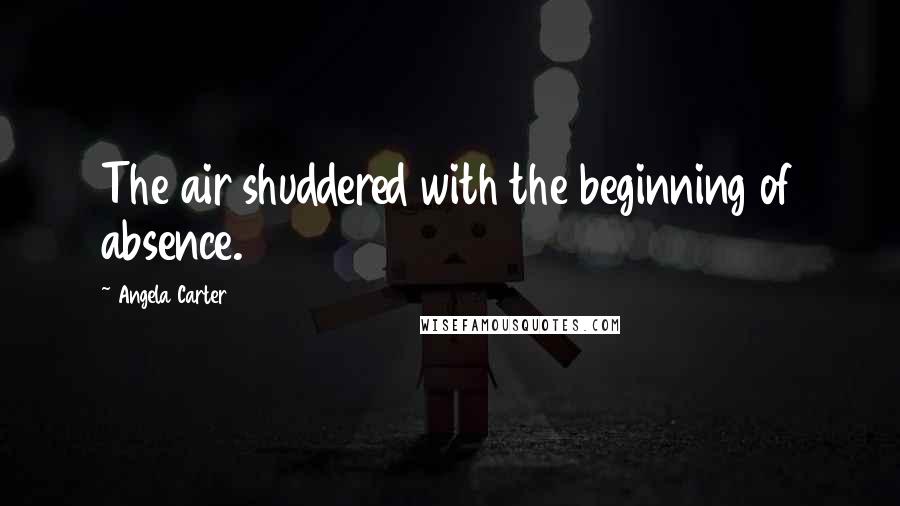 The air shuddered with the beginning of absence.

~ Angela Carter

WISEFAMOUSQUOTES.COM